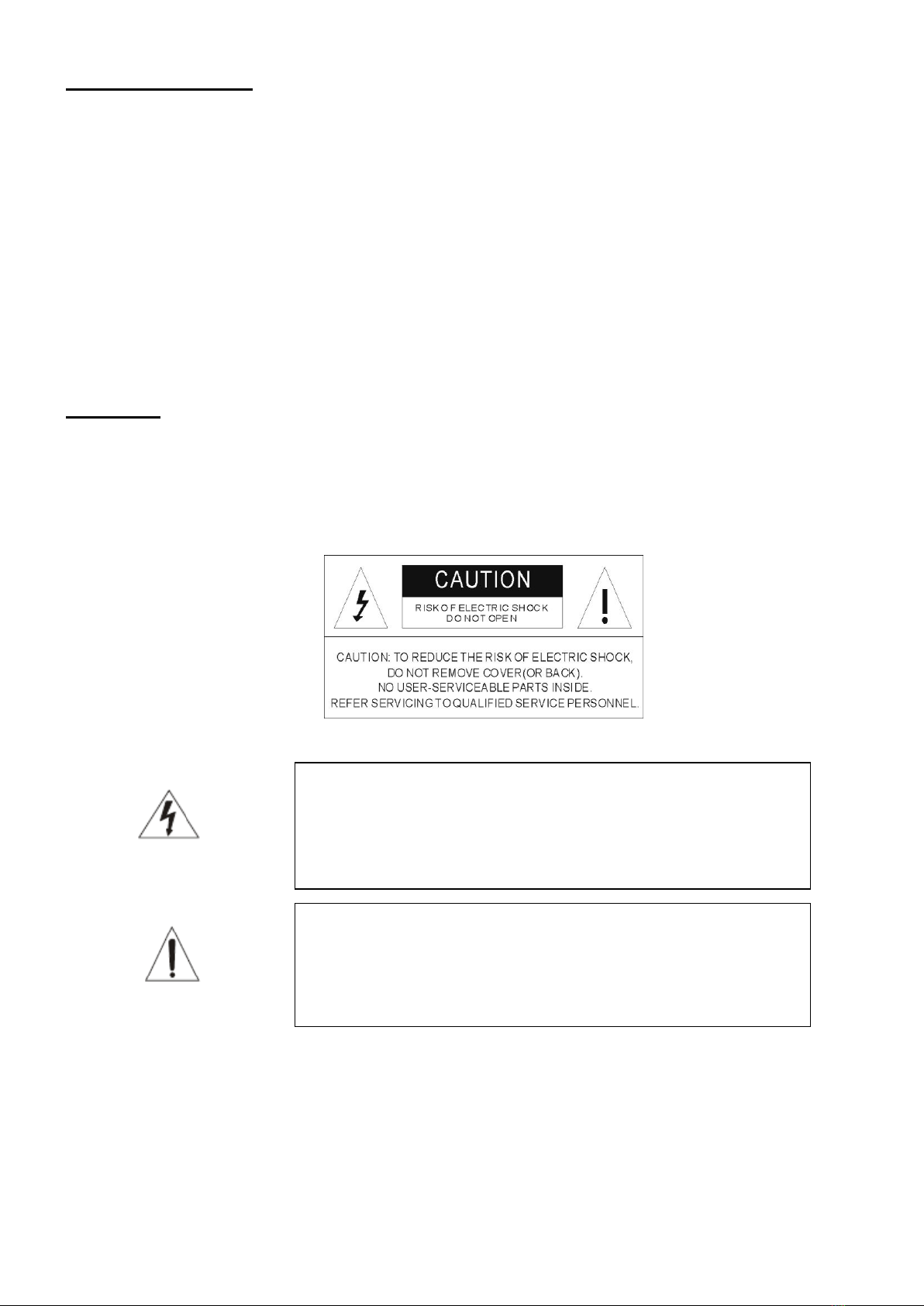 CAUTION

RISK OF ELECTRIC SHOCK
DO NOT OPEN

CAUTION: TO REDUCE THE RISK OF ELECTRIC SHOCK,
DO NOT REMOVE COVER(OR BACK).
NO USER-SERVICEABLE PARTS INSIDE.
REFER SERVICING TO QUALIFIED SERVICE PERSONNEL.